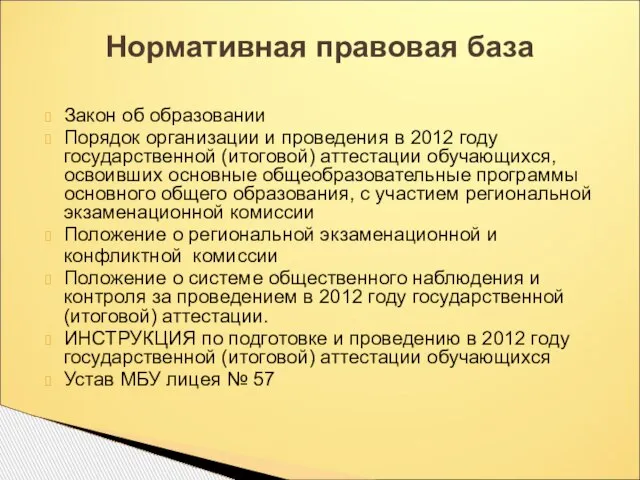 Нормативная правовая база

Закон об образовании

Порядок организации и проведения в 2012 году государственной (итоговой) аттестации обучающихся, освоивших основные общеобразовательные программы основного общего образования, с участием региональной экзаменационной комиссии

Положение о региональной экзаменационной и конфликтной комиссии

Положение о системе общественного наблюдения и контроля за проведением в 2012 году государственной (итоговой) аттестации.

ИНСТРУКЦИЯ по подготовке и проведению в 2012 году государственной (итоговой) аттестации обучающихся

Устав МБУ лицея № 57